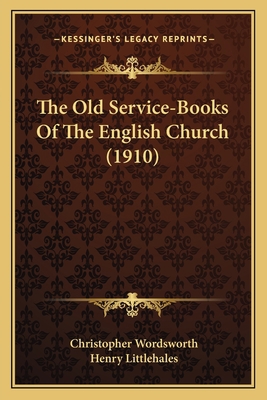 —KESSINGER'S LEGACY REPRINTS—

The Old Service-Books Of The English Church (1910)

Christopher Wordsworth
Henry Littlehales